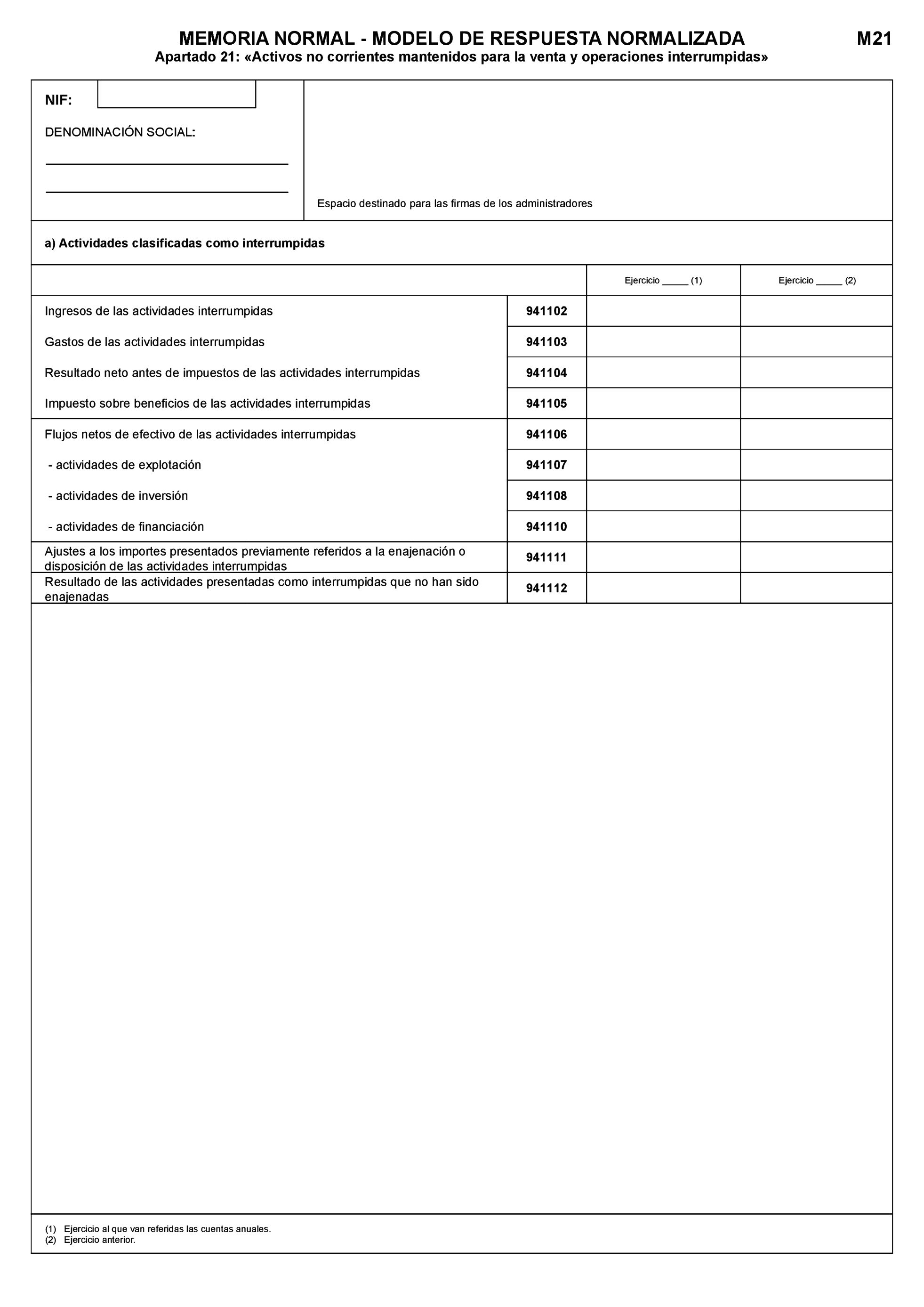 MEMORIA NORMAL - MODELO DE RESPUESTA NORMALIZADA M21

Apartado 21: «Activos no corrientes mantenidos para la venta y operaciones interrumpidas»

NIF:

DENOMINACIÓN SOCIAL:

Espacio destinado para las firmas de los administradores

a) Actividades clasificadas como interrumpidas

| | | Ejercicio _____ (1) | Ejercicio _____ (2) |
|---|---|---|---|
| Ingresos de las actividades interrumpidas | 941102 | | |
| Gastos de las actividades interrumpidas | 941103 | | |
| Resultado neto antes de impuestos de las actividades interrumpidas | 941104 | | |
| Impuesto sobre beneficios de las actividades interrumpidas | 941105 | | |
| Flujos netos de efectivo de las actividades interrumpidas | 941106 | | |
| - actividades de explotación | 941107 | | |
| - actividades de inversión | 941108 | | |
| - actividades de financiación | 941110 | | |
| Ajustes a los importes presentados previamente referidos a la enajenación o disposición de las actividades interrumpidas | 941111 | | |
| Resultado de las actividades presentadas como interrumpidas que no han sido enajenadas | 941112 | | |

(1) Ejercicio al que van referidas las cuentas anuales.
(2) Ejercicio anterior.